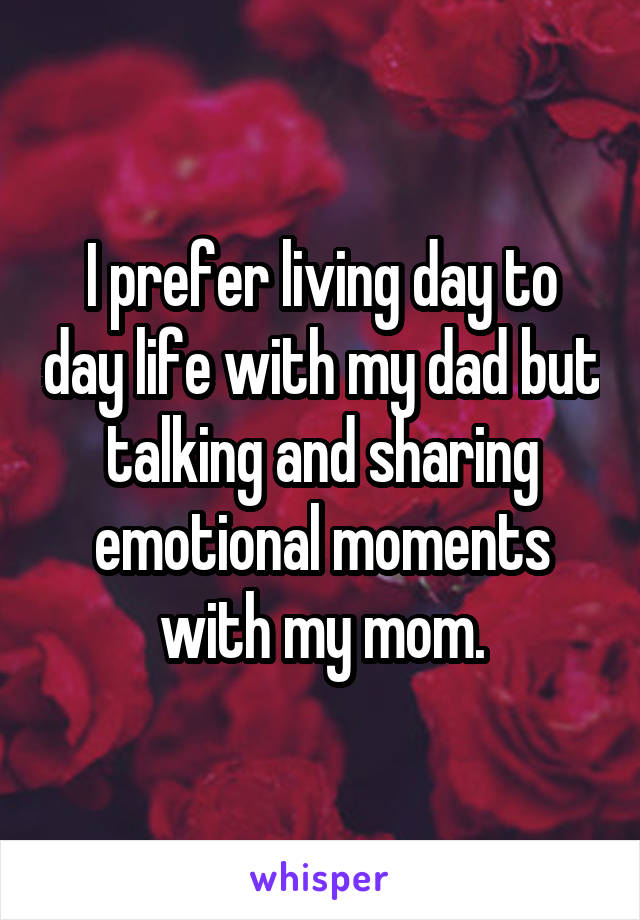 I prefer living day to day life with my dad but talking and sharing emotional moments with my mom.

whisper